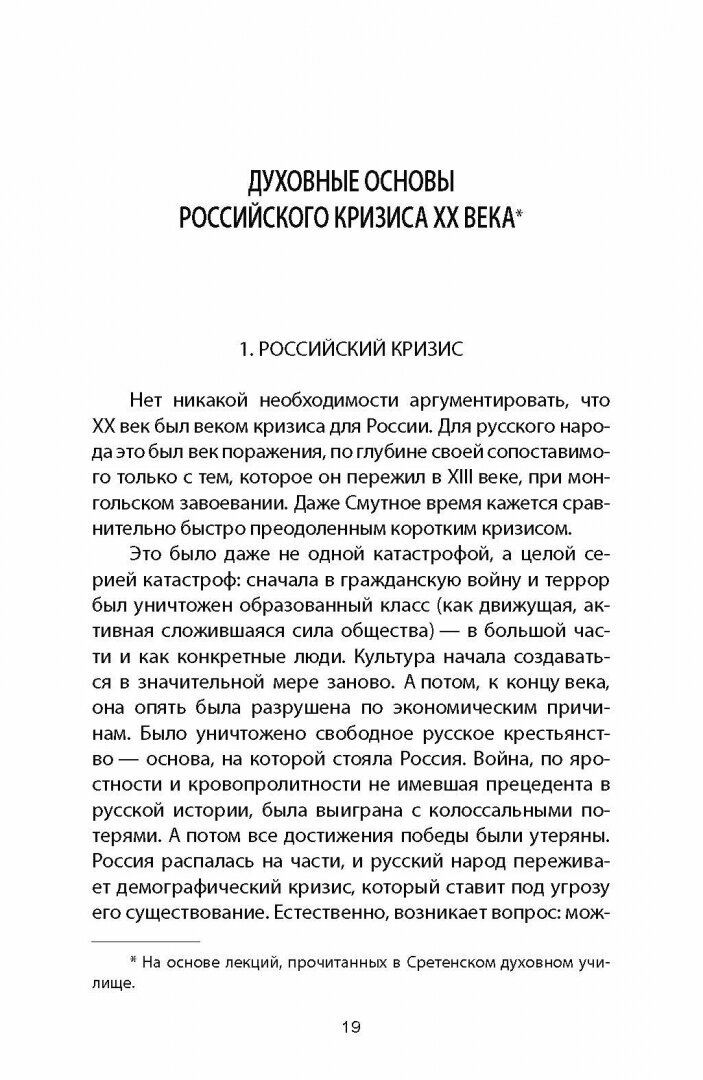 ДУХОВНЫЕ ОСНОВЫ
РОССИЙСКОГО КРИЗИСА XX ВЕКА*

1. РОССИЙСКИЙ КРИЗИС

Нет никакой необходимости аргументировать, что XX век был веком кризиса для России. Для русского народа это был век поражения, по глубине своей сопоставимого только с тем, которое он пережил в XIII веке, при монгольском завоевании. Даже Смутное время кажется сравнительно быстро преодоленным коротким кризисом.

Это было даже не одной катастрофой, а целой серией катастроф: сначала в гражданскую войну и террор был уничтожен образованный класс (как движущая, активная сложившаяся сила общества) — в большой части и как конкретные люди. Культура начала создаваться в значительной мере заново. А потом, к концу века, она опять была разрушена по экономическим причинам. Было уничтожено свободное русское крестьянство — основа, на которой стояла Россия. Война, по яростности и кровопролитности не имевшая прецедента в русской истории, была выиграна с колоссальными потерями. А потом все достижения победы были утеряны. Россия распалась на части, и русский народ переживает демографический кризис, который ставит под угрозу его существование. Естественно, возникает вопрос: мож-

* На основе лекций, прочитанных в Сретенском духовном училище.

19